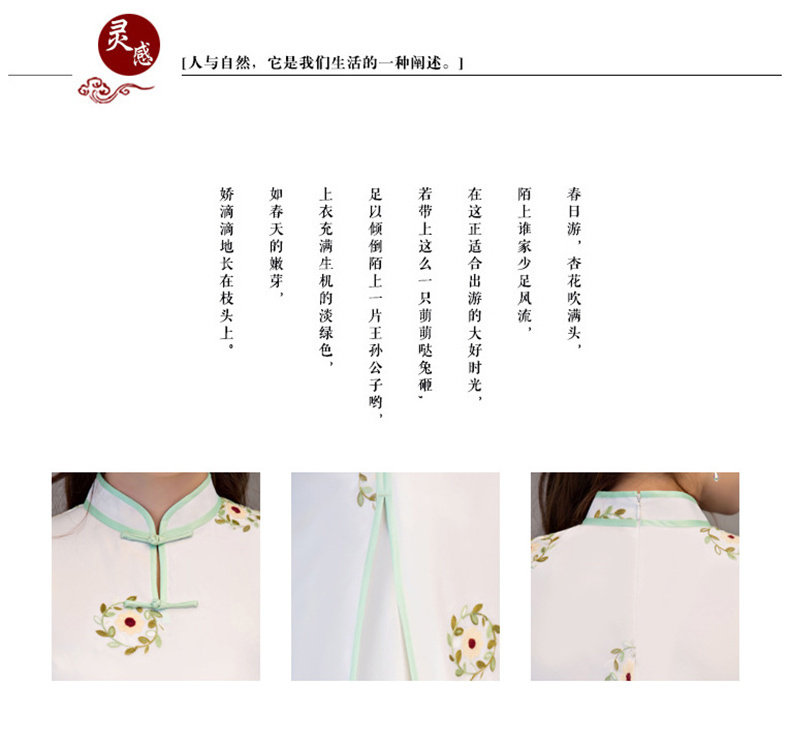 灵感

[人与自然，它是我们生活的一种阐述。]

春日游，杏花吹满头，

陌上谁家少足风流，

在这正适合出游的大好时光，

若带上这么一只萌萌哒兔砸，

足以倾倒陌上一片王孙公子哟，

上衣充满生机的淡绿色，

如春天的嫩芽，

娇滴滴地长在枝头上。